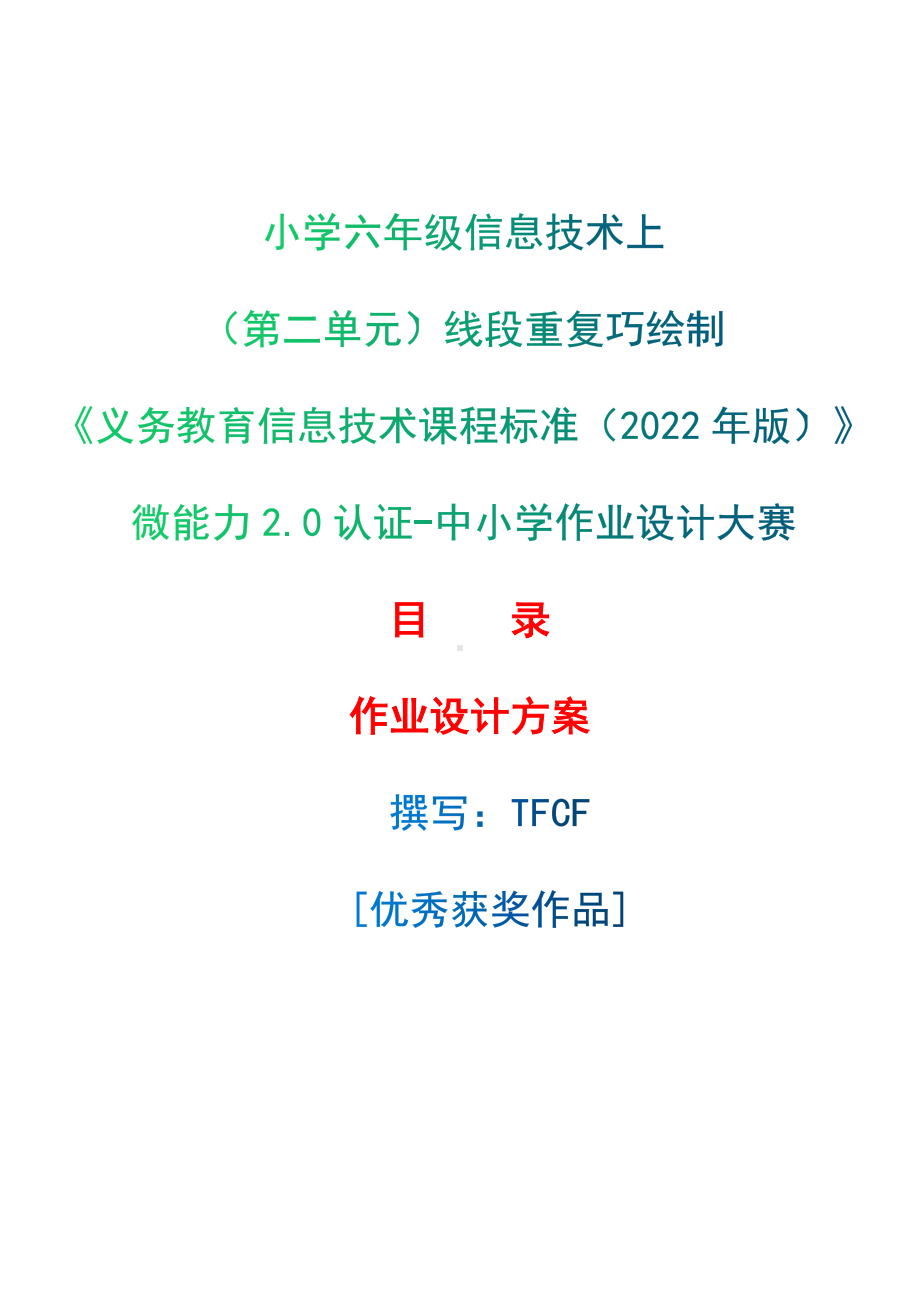 小学六年级信息技术上

（第二单元）线段重复巧绘制

《义务教育信息技术课程标准（2022 年版）》

微能力 2.0 认证-中小学作业设计大赛

目　　录

作业设计方案

撰写：TFCF

[优秀获奖作品]